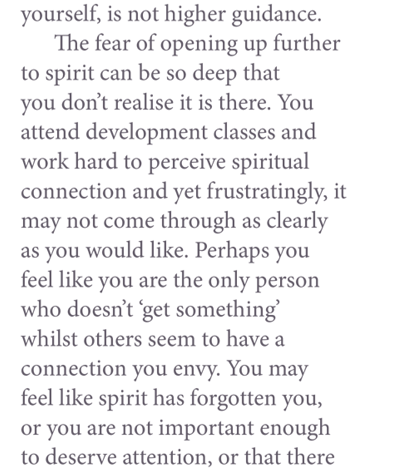 yourself, is not higher guidance.

The fear of opening up further to spirit can be so deep that you don't realise it is there. You attend development classes and work hard to perceive spiritual connection and yet frustratingly, it may not come through as clearly as you would like. Perhaps you feel like you are the only person who doesn't 'get something' whilst others seem to have a connection you envy. You may feel like spirit has forgotten you, or you are not important enough to deserve attention, or that there